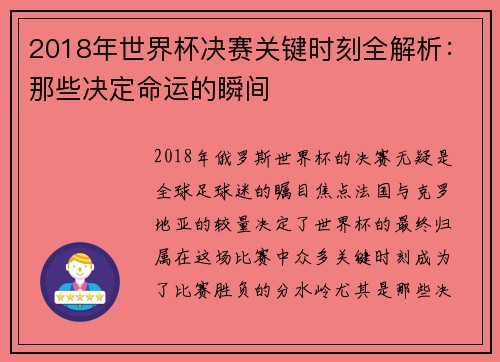 2018年世界杯决赛关键时刻全解析：那些决定命运的瞬间

2018年俄罗斯世界杯的决赛无疑是全球足球迷的瞩目焦点法国与克罗地亚的较量决定了世界杯的最终归属在这场比赛中众多关键时刻成为了比赛胜负的分水岭尤其是那些决